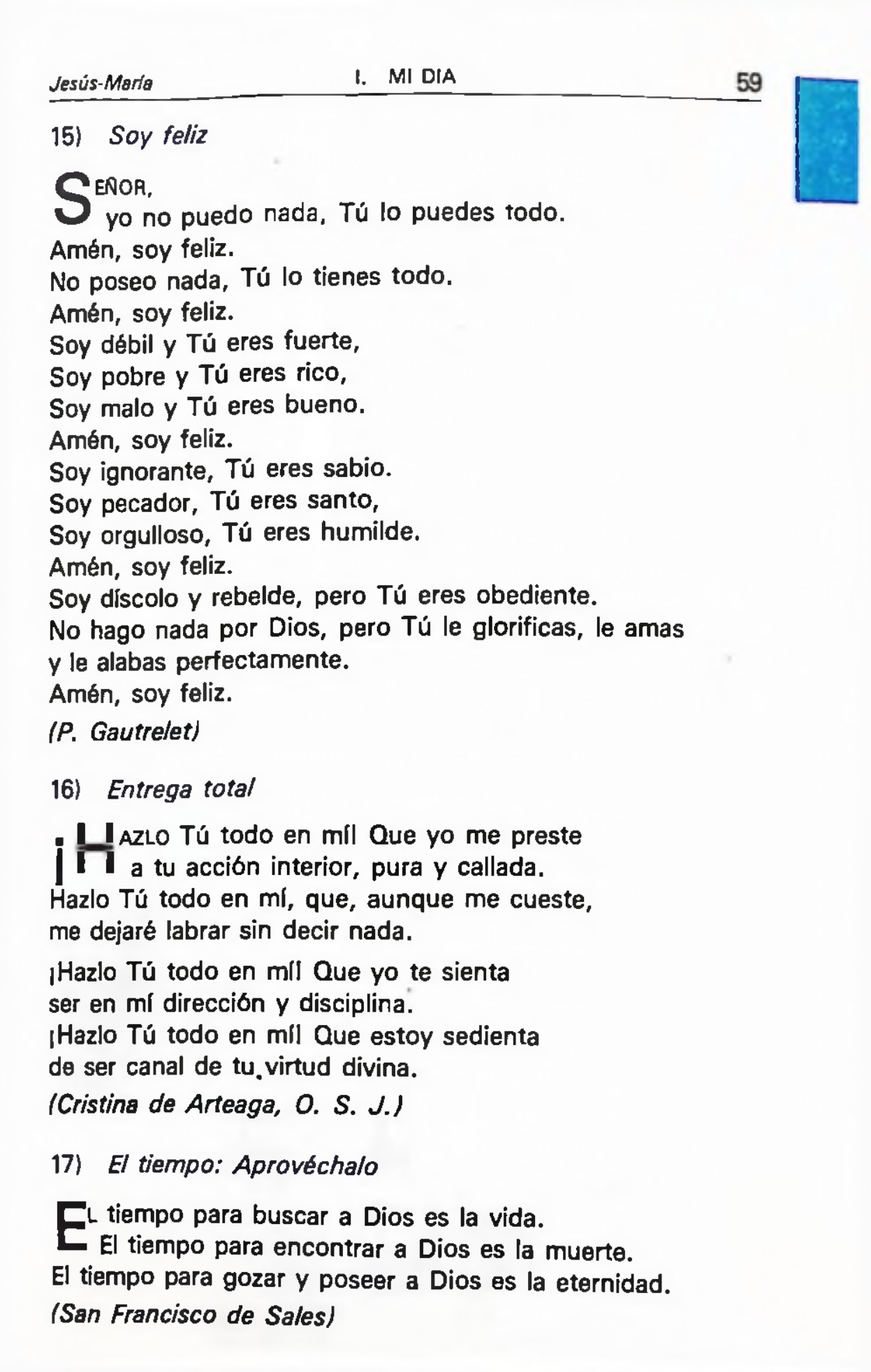 Jesús-María    I. MI DIA    59

15) Soy feliz

SEÑOR,
yo no puedo nada, Tú lo puedes todo.
Amén, soy feliz.
No poseo nada, Tú lo tienes todo.
Amén, soy feliz.
Soy débil y Tú eres fuerte,
Soy pobre y Tú eres rico,
Soy malo y Tú eres bueno.
Amén, soy feliz.
Soy ignorante, Tú eres sabio.
Soy pecador, Tú eres santo,
Soy orgulloso, Tú eres humilde.
Amén, soy feliz.
Soy díscolo y rebelde, pero Tú eres obediente.
No hago nada por Dios, pero Tú le glorificas, le amas y le alabas perfectamente.
Amén, soy feliz.
(P. Gautrelet)

16) Entrega total

¡HAZLO Tú todo en mí! Que yo me preste
a tu acción interior, pura y callada.
Hazlo Tú todo en mí, que, aunque me cueste,
me dejaré labrar sin decir nada.

¡Hazlo Tú todo en mí! Que yo te sienta
ser en mí dirección y disciplina.
¡Hazlo Tú todo en mí! Que estoy sedienta
de ser canal de tu virtud divina.
(Cristina de Arteaga, O. S. J.)

17) El tiempo: Aprovéchalo

EL tiempo para buscar a Dios es la vida.
El tiempo para encontrar a Dios es la muerte.
El tiempo para gozar y poseer a Dios es la eternidad.
(San Francisco de Sales)